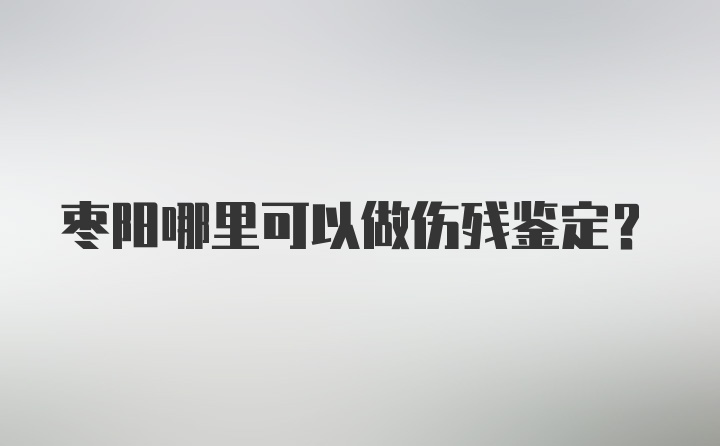 枣阳哪里可以做伤残鉴定？